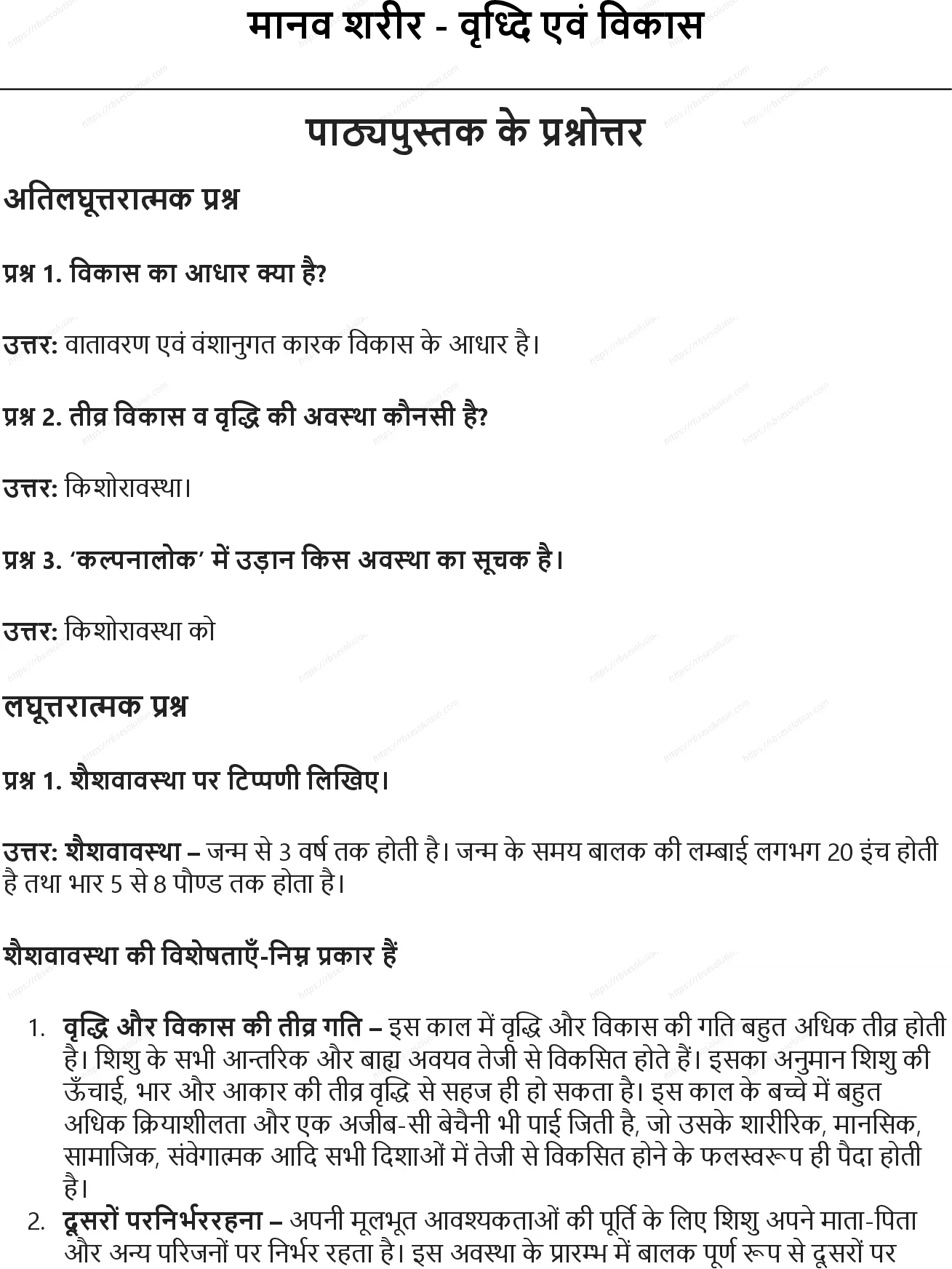 मानव शरीर - वृध्दि एवं विकास

पाठ्यपुस्तक के प्रश्नोत्तर

अतिलघूत्तरात्मक प्रश्न

प्रश्न 1. विकास का आधार क्या है?

उत्तर: वातावरण एवं वंशानुगत कारक विकास के आधार है।

प्रश्न 2. तीव्र विकास व वृद्धि की अवस्था कौनसी है?

उत्तर: किशोरावस्था।

प्रश्न 3. 'कल्पनालोक' में उड़ान किस अवस्था का सूचक है।

उत्तर: किशोरावस्था को

लघूत्तरात्मक प्रश्न

प्रश्न 1. शैशवावस्था पर टिप्पणी लिखिए।

उत्तर: शैशवावस्था – जन्म से 3 वर्ष तक होती है। जन्म के समय बालक की लम्बाई लगभग 20 इंच होती है तथा भार 5 से 8 पौण्ड तक होता है।

शैशवावस्था की विशेषताएँ-निम्न प्रकार हैं

1. वृद्धि और विकास की तीव्र गति – इस काल में वृद्धि और विकास की गति बहुत अधिक तीव्र होती है। शिशु के सभी आन्तरिक और बाह्य अवयव तेजी से विकसित होते हैं। इसका अनुमान शिशु की ऊँचाई, भार और आकार की तीव्र वृद्धि से सहज ही हो सकता है। इस काल के बच्चे में बहुत अधिक क्रियाशीलता और एक अजीब-सी बेचैनी भी पाई जिती है, जो उसके शारीरिक, मानसिक, सामाजिक, संवेगात्मक आदि सभी दिशाओं में तेजी से विकसित होने के फलस्वरूप ही पैदा होती है।
2. दूसरों परनिर्भररहना – अपनी मूलभूत आवश्यकताओं की पूर्ति के लिए शिशु अपने माता-पिता और अन्य परिजनों पर निर्भर रहता है। इस अवस्था के प्रारम्भ में बालक पूर्ण रूप से दूसरों पर